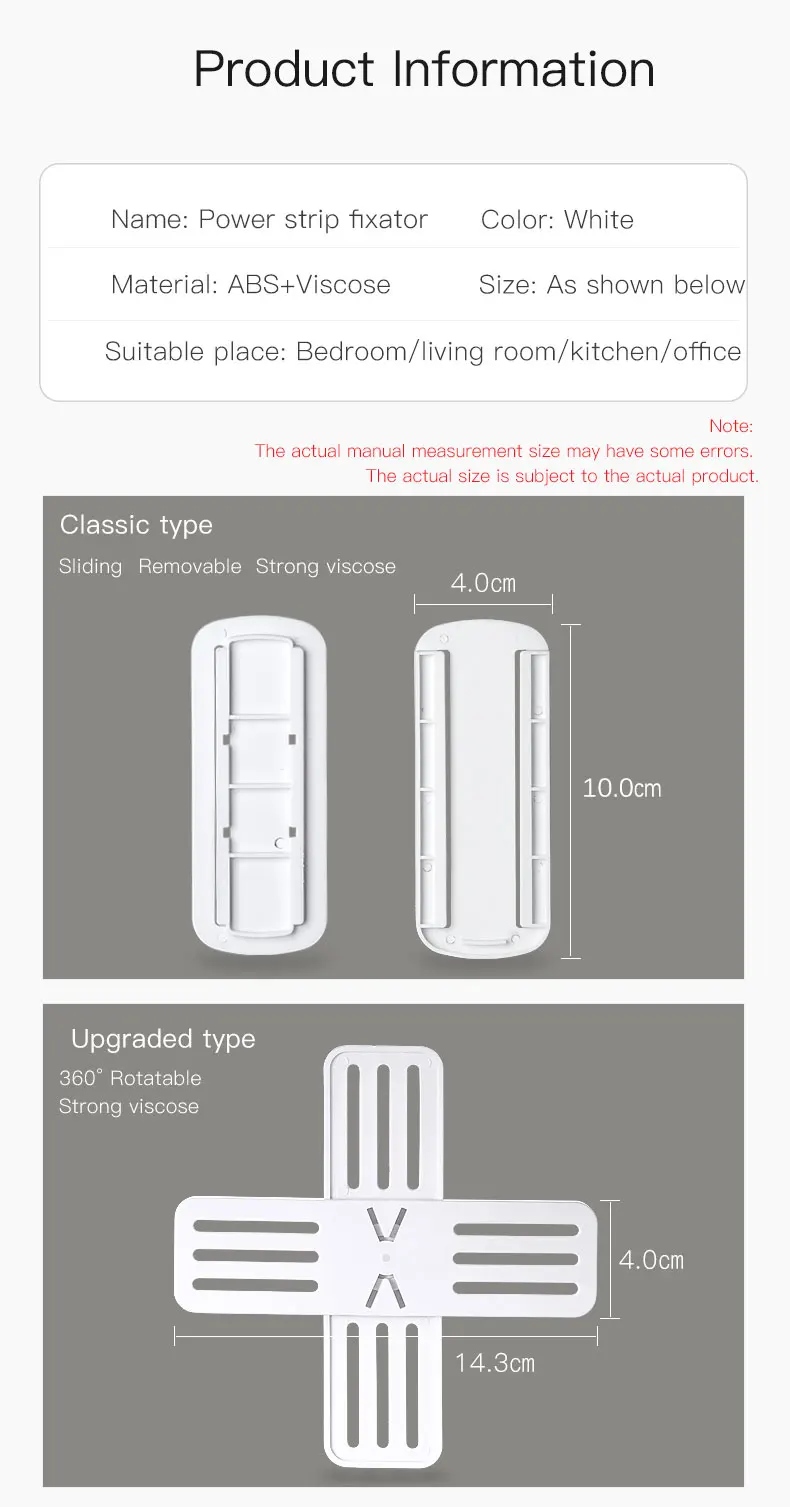 Product Information

Name: Power strip fixator

Color: White

Material: ABS+Viscose

Size: As shown below

Suitable place: Bedroom/living room/kitchen/office

Note:
The actual manual measurement size may have some errors.
The actual size is subject to the actual product.

Classic type

Sliding Removable Strong viscose

4.0cm

10.0cm

Upgraded type

360° Rotatable
Strong viscose

4.0cm

14.3cm